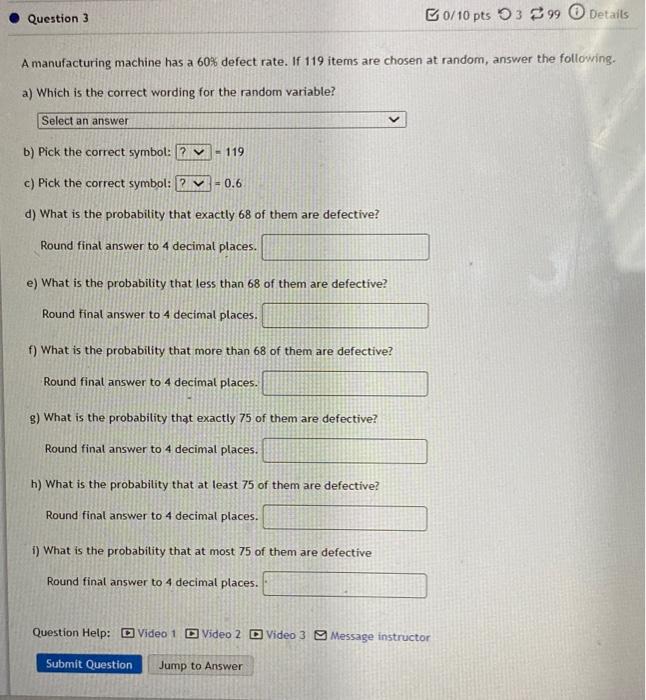 Question 3

0/10 pts 3 99 Details

A manufacturing machine has a 60% defect rate. If 119 items are chosen at random, answer the following.

a) Which is the correct wording for the random variable?

Select an answer

b) Pick the correct symbol: ? = 119

c) Pick the correct symbol: ? = 0.6

d) What is the probability that exactly 68 of them are defective?

Round final answer to 4 decimal places.

e) What is the probability that less than 68 of them are defective?

Round final answer to 4 decimal places.

f) What is the probability that more than 68 of them are defective?

Round final answer to 4 decimal places.

g) What is the probability that exactly 75 of them are defective?

Round final answer to 4 decimal places.

h) What is the probability that at least 75 of them are defective?

Round final answer to 4 decimal places.

i) What is the probability that at most 75 of them are defective

Round final answer to 4 decimal places.

Question Help: Video 1 Video 2 Video 3 Message instructor

Submit Question Jump to Answer